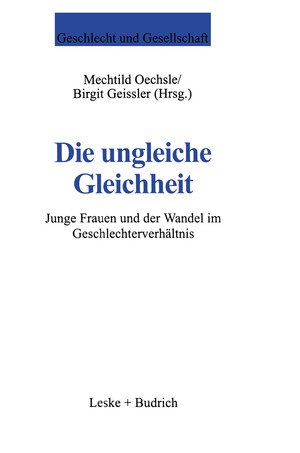 Geschlecht und Gesellschaft

Mechtild Oechsle/
Birgit Geissler (Hrsg.)

Die ungleiche Gleichheit

Junge Frauen und der Wandel im Geschlechterverhältnis

Leske + Budrich